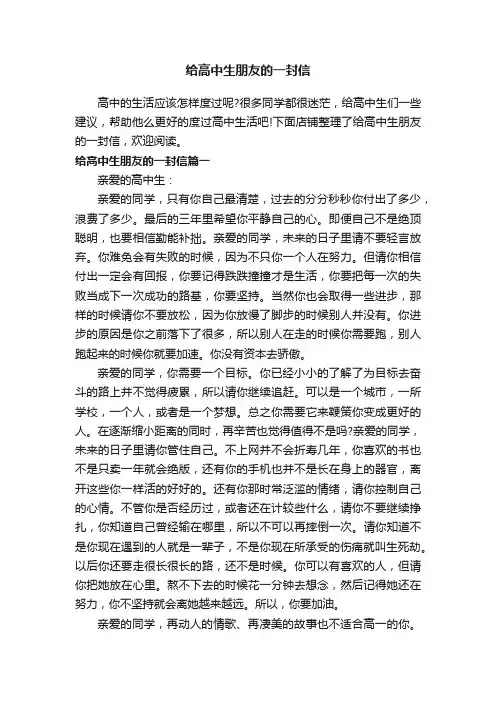 给高中生朋友的一封信

高中的生活应该怎样度过呢?很多同学都很迷茫，给高中生们一些建议，帮助他么更好的度过高中生活吧!下面店铺整理了给高中生朋友的一封信，欢迎阅读。

给高中生朋友的一封信篇一

亲爱的高中生：

亲爱的同学，只有你自己最清楚，过去的分分秒秒你付出了多少，浪费了多少。最后的三年里希望你平静自己的心。即便自己不是绝顶聪明，也要相信勤能补拙。亲爱的同学，未来的日子里请不要轻言放弃。你难免会有失败的时候，因为不只你一个人在努力。但请你相信付出一定会有回报，你要记得跌跌撞撞才是生活，你要把每一次的失败当成下一次成功的路基，你要坚持。当然你也会取得一些进步，那样的时候请你不要放松，因为你放慢了脚步的时候别人并没有。你进步的原因是你之前落下了很多，所以别人在走的时候你需要跑，别人跑起来的时候你就要加速。你没有资本去骄傲。

亲爱的同学，你需要一个目标。你已经小小的了解了为目标去奋斗的路上并不觉得疲累，所以请你继续追赶。可以是一个城市，一所学校，一个人，或者是一个梦想。总之你需要它来鞭策你变成更好的人。在逐渐缩小距离的同时，再辛苦也觉得值得不是吗?亲爱的同学，未来的日子里请你管住自己。不上网并不会折寿几年，你喜欢的书也不是只卖一年就会绝版，还有你的手机也并不是长在身上的器官，离开这些你一样活的好好的。还有你那时常泛滥的情绪，请你控制自己的心情。不管你是否经历过，或者还在计较些什么，请你不要继续挣扎，你知道自己曾经输在哪里，所以不可以再摔倒一次。请你知道不是你现在遇到的人就是一辈子，不是你现在所承受的伤痛就叫生死劫。以后你还要走很长很长的路，还不是时候。你可以有喜欢的人，但请你把她放在心里。熬不下去的时候花一分钟去想念，然后记得她还在努力，你不坚持就会离她越来越远。所以，你要加油。

亲爱的同学，再动人的情歌、再凄美的故事也不适合高一的你。